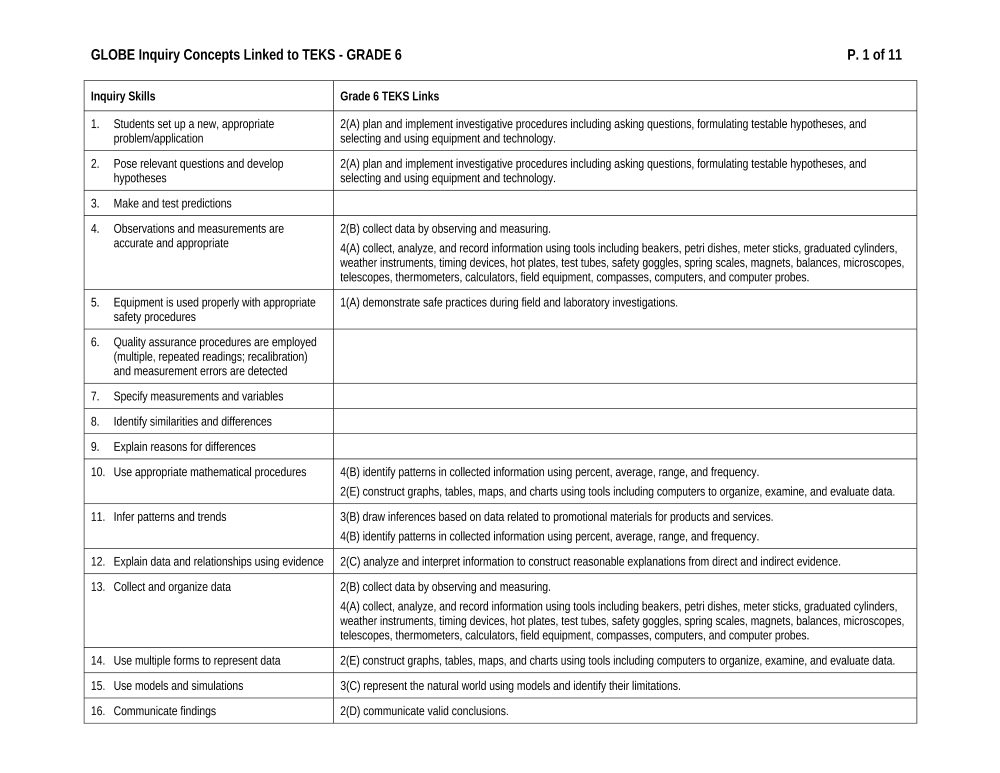 GLOBE Inquiry Concepts Linked to TEKS - GRADE 6

P. 1 of 11

| Inquiry Skills | Grade 6 TEKS Links |
|---|---|
| 1. Students set up a new, appropriate problem/application | 2(A) plan and implement investigative procedures including asking questions, formulating testable hypotheses, and selecting and using equipment and technology. |
| 2. Pose relevant questions and develop hypotheses | 2(A) plan and implement investigative procedures including asking questions, formulating testable hypotheses, and selecting and using equipment and technology. |
| 3. Make and test predictions | |
| 4. Observations and measurements are accurate and appropriate | 2(B) collect data by observing and measuring. 4(A) collect, analyze, and record information using tools including beakers, petri dishes, meter sticks, graduated cylinders, weather instruments, timing devices, hot plates, test tubes, safety goggles, spring scales, magnets, balances, microscopes, telescopes, thermometers, calculators, field equipment, compasses, computers, and computer probes. |
| 5. Equipment is used properly with appropriate safety procedures | 1(A) demonstrate safe practices during field and laboratory investigations. |
| 6. Quality assurance procedures are employed (multiple, repeated readings; recalibration) and measurement errors are detected | |
| 7. Specify measurements and variables | |
| 8. Identify similarities and differences | |
| 9. Explain reasons for differences | |
| 10. Use appropriate mathematical procedures | 4(B) identify patterns in collected information using percent, average, range, and frequency. 2(E) construct graphs, tables, maps, and charts using tools including computers to organize, examine, and evaluate data. |
| 11. Infer patterns and trends | 3(B) draw inferences based on data related to promotional materials for products and services. 4(B) identify patterns in collected information using percent, average, range, and frequency. |
| 12. Explain data and relationships using evidence | 2(C) analyze and interpret information to construct reasonable explanations from direct and indirect evidence. |
| 13. Collect and organize data | 2(B) collect data by observing and measuring. 4(A) collect, analyze, and record information using tools including beakers, petri dishes, meter sticks, graduated cylinders, weather instruments, timing devices, hot plates, test tubes, safety goggles, spring scales, magnets, balances, microscopes, telescopes, thermometers, calculators, field equipment, compasses, computers, and computer probes. |
| 14. Use multiple forms to represent data | 2(E) construct graphs, tables, maps, and charts using tools including computers to organize, examine, and evaluate data. |
| 15. Use models and simulations | 3(C) represent the natural world using models and identify their limitations. |
| 16. Communicate findings | 2(D) communicate valid conclusions. |